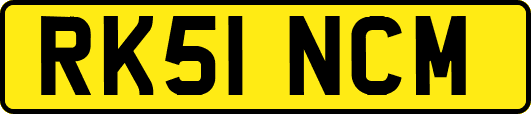 RK51 NCM